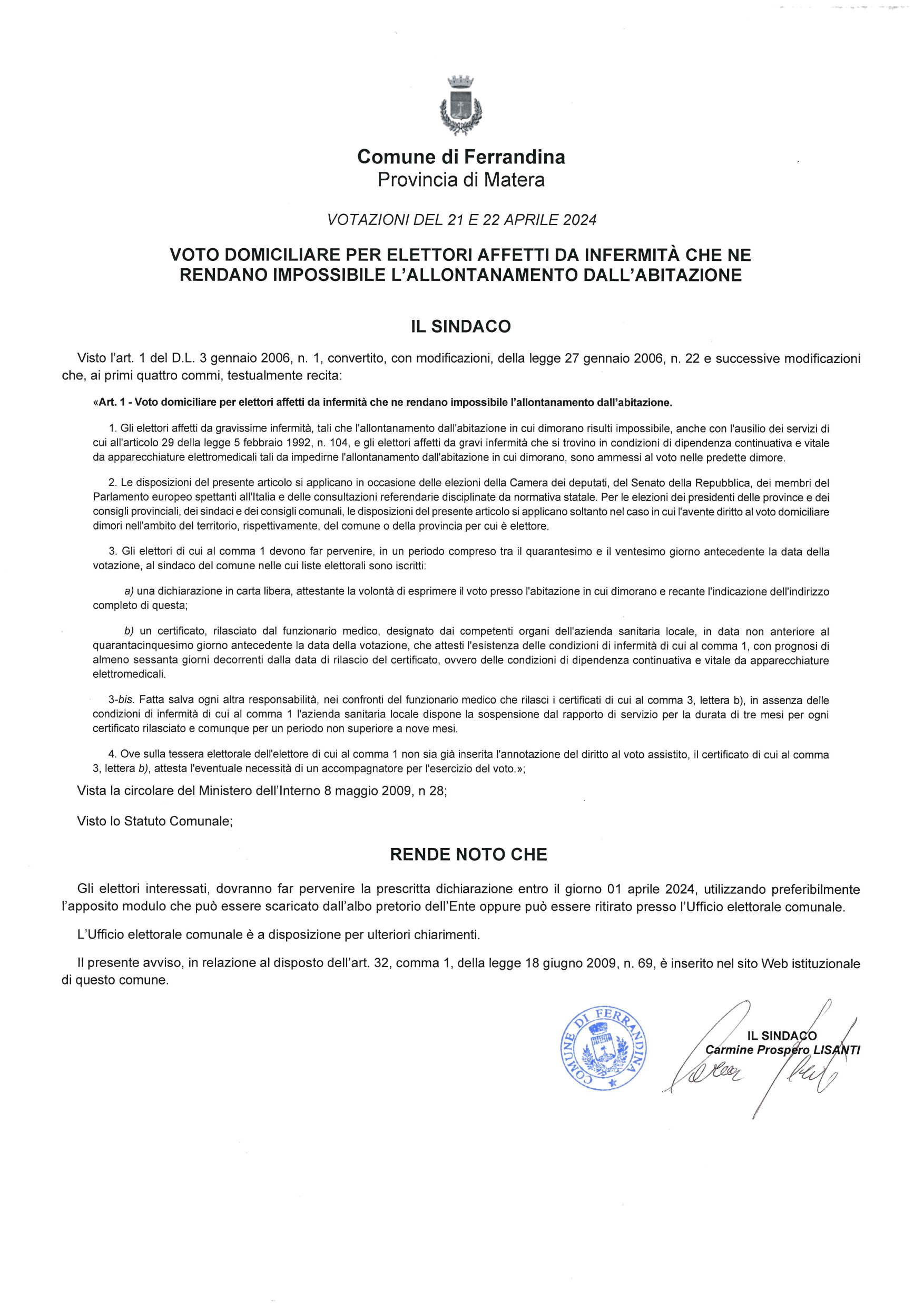 Comune di Ferrandina
Provincia di Matera

VOTAZIONI DEL 21 E 22 APRILE 2024

VOTO DOMICILIARE PER ELETTORI AFFETTI DA INFERMITÀ CHE NE RENDANO IMPOSSIBILE L'ALLONTANAMENTO DALL'ABITAZIONE

IL SINDACO

Visto l'art. 1 del D.L. 3 gennaio 2006, n. 1, convertito, con modificazioni, della legge 27 gennaio 2006, n. 22 e successive modificazioni che, ai primi quattro commi, testualmente recita:

«Art. 1 - Voto domiciliare per elettori affetti da infermità che ne rendano impossibile l'allontanamento dall'abitazione.

1. Gli elettori affetti da gravissime infermità, tali che l'allontanamento dall'abitazione in cui dimorano risulti impossibile, anche con l'ausilio dei servizi di cui all'articolo 29 della legge 5 febbraio 1992, n. 104, e gli elettori affetti da gravi infermità che si trovino in condizioni di dipendenza continuativa e vitale da apparecchiature elettromedicali tali da impedirne l'allontanamento dall'abitazione in cui dimorano, sono ammessi al voto nelle predette dimore.

2. Le disposizioni del presente articolo si applicano in occasione delle elezioni della Camera dei deputati, del Senato della Repubblica, dei membri del Parlamento europeo spettanti all'Italia e delle consultazioni referendarie disciplinate da normativa statale. Per le elezioni dei presidenti delle province e dei consigli provinciali, dei sindaci e dei consigli comunali, le disposizioni del presente articolo si applicano soltanto nel caso in cui l'avente diritto al voto domiciliare dimori nell'ambito del territorio, rispettivamente, del comune o della provincia per cui è elettore.

3. Gli elettori di cui al comma 1 devono far pervenire, in un periodo compreso tra il quarantesimo e il ventesimo giorno antecedente la data della votazione, al sindaco del comune nelle cui liste elettorali sono iscritti:

a) una dichiarazione in carta libera, attestante la volontà di esprimere il voto presso l'abitazione in cui dimorano e recante l'indicazione dell'indirizzo completo di questa;

b) un certificato, rilasciato dal funzionario medico, designato dai competenti organi dell'azienda sanitaria locale, in data non anteriore al quarantacinquesimo giorno antecedente la data della votazione, che attesti l'esistenza delle condizioni di infermità di cui al comma 1, con prognosi di almeno sessanta giorni decorrenti dalla data di rilascio del certificato, ovvero delle condizioni di dipendenza continuativa e vitale da apparecchiature elettromedicali.

3-bis. Fatta salva ogni altra responsabilità, nei confronti del funzionario medico che rilasci i certificati di cui al comma 3, lettera b), in assenza delle condizioni di infermità di cui al comma 1 l'azienda sanitaria locale dispone la sospensione dal rapporto di servizio per la durata di tre mesi per ogni certificato rilasciato e comunque per un periodo non superiore a nove mesi.

4. Ove sulla tessera elettorale dell'elettore di cui al comma 1 non sia già inserita l'annotazione del diritto al voto assistito, il certificato di cui al comma 3, lettera b), attesta l'eventuale necessità di un accompagnatore per l'esercizio del voto.»;

Vista la circolare del Ministero dell'Interno 8 maggio 2009, n 28;

Visto lo Statuto Comunale;

RENDE NOTO CHE

Gli elettori interessati, dovranno far pervenire la prescritta dichiarazione entro il giorno 01 aprile 2024, utilizzando preferibilmente l'apposito modulo che può essere scaricato dall'albo pretorio dell'Ente oppure può essere ritirato presso l'Ufficio elettorale comunale.

L'Ufficio elettorale comunale è a disposizione per ulteriori chiarimenti.

Il presente avviso, in relazione al disposto dell'art. 32, comma 1, della legge 18 giugno 2009, n. 69, è inserito nel sito Web istituzionale di questo comune.

COMUNE DI FERRANDINA

IL SINDACO
Carmine Prospero LISANTI